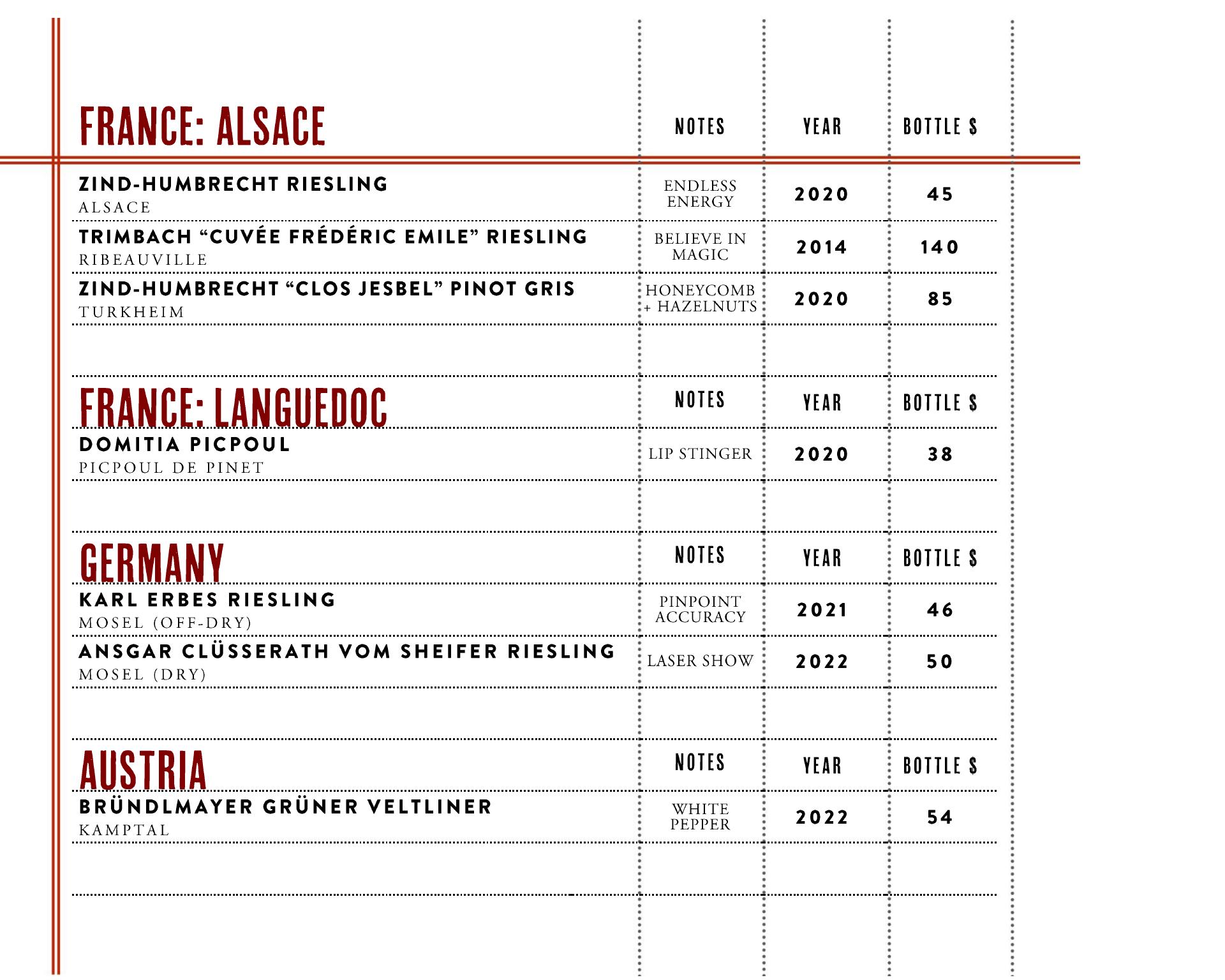 | FRANCE: ALSACE | NOTES | YEAR | BOTTLE $ |
|---|---|---|---|
| ZIND-HUMBRECHT RIESLING ALSACE | ENDLESS ENERGY | 2020 | 45 |
| TRIMBACH “CUVÉE FRÉDÉRIC EMILE” RIESLING RIBEAUVILLE | BELIEVE IN MAGIC | 2014 | 140 |
| ZIND-HUMBRECHT “CLOS JESBEL” PINOT GRIS TURKHEIM | HONEYCOMB + HAZELNUTS | 2020 | 85 |

| FRANCE: LANGUEDOC | NOTES | YEAR | BOTTLE $ |
|---|---|---|---|
| DOMITIA PICPOUL PICPOUL DE PINET | LIP STINGER | 2020 | 38 |

| GERMANY | NOTES | YEAR | BOTTLE $ |
|---|---|---|---|
| KARL ERBES RIESLING MOSEL (OFF-DRY) | PINPOINT ACCURACY | 2021 | 46 |
| ANSGAR CLÜSSERATH VOM SHEIFER RIESLING MOSEL (DRY) | LASER SHOW | 2022 | 50 |

| AUSTRIA | NOTES | YEAR | BOTTLE $ |
|---|---|---|---|
| BRÜNDLMAYER GRÜNER VELTLINER KAMPTAL | WHITE PEPPER | 2022 | 54 |